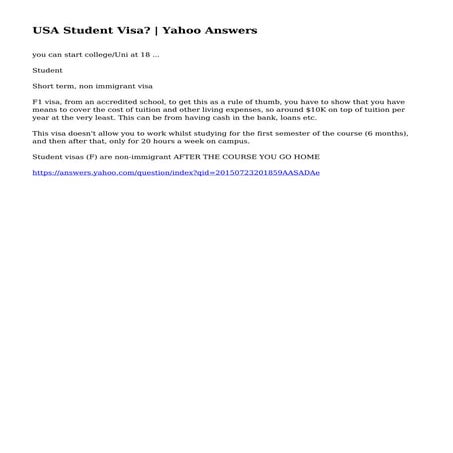 USA Student Visa? | Yahoo Answers

you can start college/Uni at 18 ...

Student

Short term, non immigrant visa

F1 visa, from an accredited school, to get this as a rule of thumb, you have to show that you have means to cover the cost of tuition and other living expenses, so around $10K on top of tuition per year at the very least. This can be from having cash in the bank, loans etc.

This visa doesn't allow you to work whilst studying for the first semester of the course (6 months), and then after that, only for 20 hours a week on campus.

Student visas (F) are non-immigrant AFTER THE COURSE YOU GO HOME

https://answers.yahoo.com/question/index?qid=20150723201859AASADAe